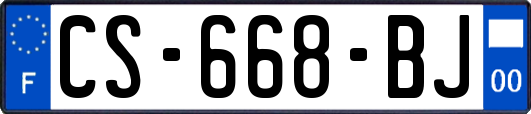 F
CS-668-BJ
00